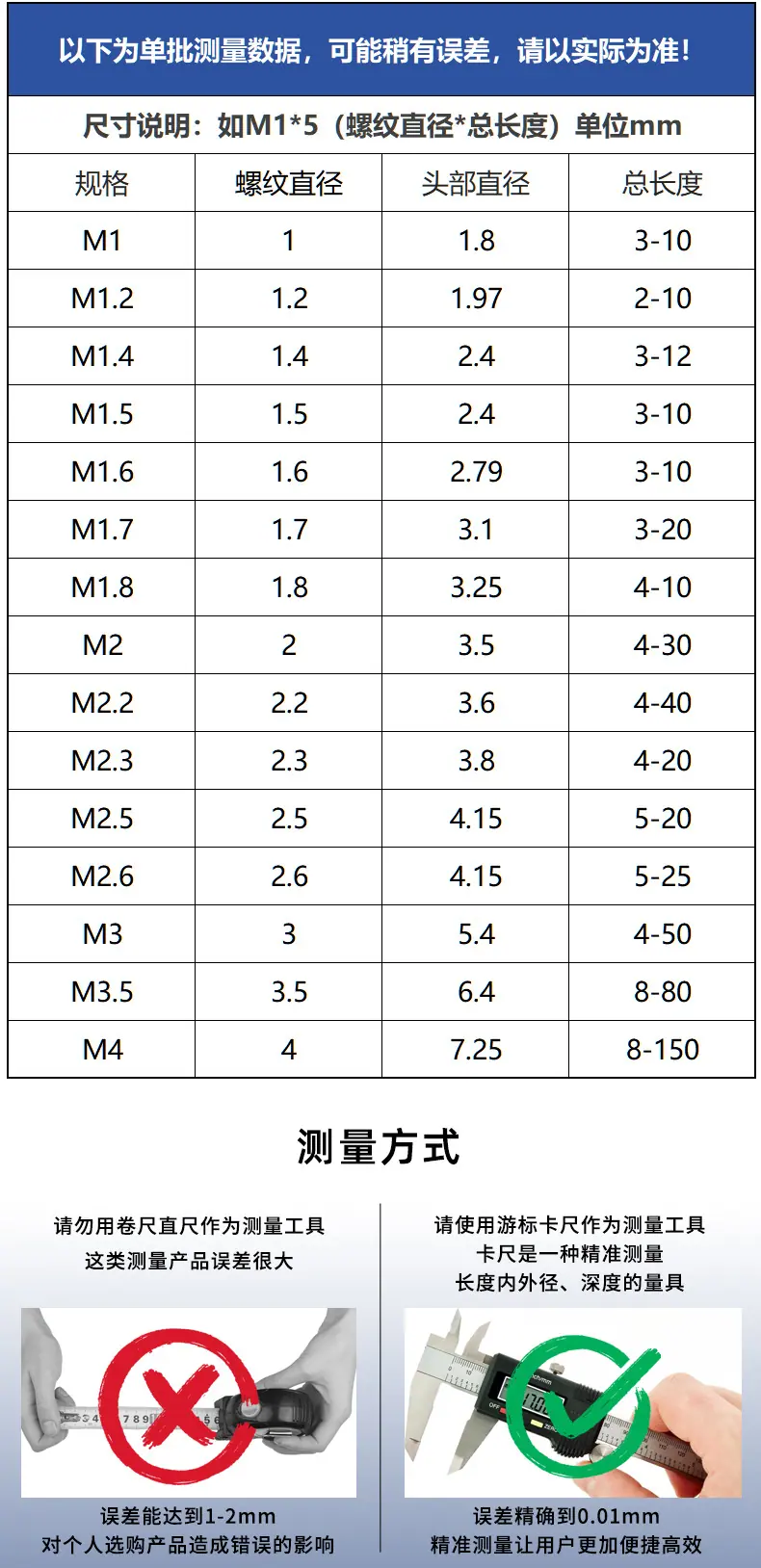 以下为单批测量数据，可能稍有误差，请以实际为准！

尺寸说明：如M1*5（螺纹直径*总长度）单位mm

| 规格 | 螺纹直径 | 头部直径 | 总长度 |
|---|---|---|---|
| M1 | 1 | 1.8 | 3-10 |
| M1.2 | 1.2 | 1.97 | 2-10 |
| M1.4 | 1.4 | 2.4 | 3-12 |
| M1.5 | 1.5 | 2.4 | 3-10 |
| M1.6 | 1.6 | 2.79 | 3-10 |
| M1.7 | 1.7 | 3.1 | 3-20 |
| M1.8 | 1.8 | 3.25 | 4-10 |
| M2 | 2 | 3.5 | 4-30 |
| M2.2 | 2.2 | 3.6 | 4-40 |
| M2.3 | 2.3 | 3.8 | 4-20 |
| M2.5 | 2.5 | 4.15 | 5-20 |
| M2.6 | 2.6 | 4.15 | 5-25 |
| M3 | 3 | 5.4 | 4-50 |
| M3.5 | 3.5 | 6.4 | 8-80 |
| M4 | 4 | 7.25 | 8-150 |

测量方式

请勿用卷尺直尺作为测量工具
这类测量产品误差很大

误差能达到1-2mm
对个人选购产品造成错误的影响

请使用游标卡尺作为测量工具
卡尺是一种精准测量
长度内外径、深度的量具

误差精确到0.01mm
精准测量让用户更加便捷高效